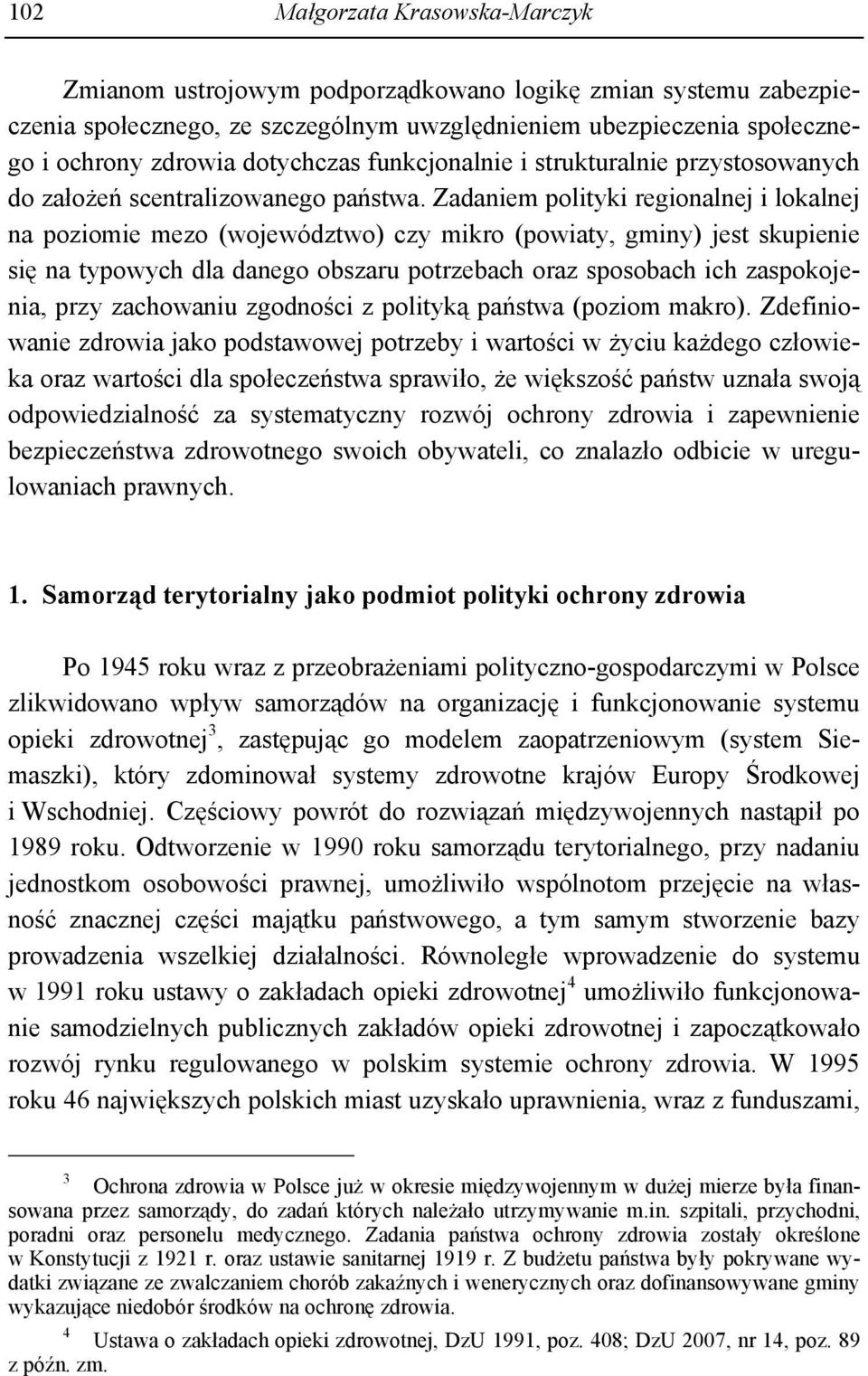 102 Małgorzata Krasowska-Marczyk

Zmianom ustrojowym podporządkowano logikę zmian systemu zabezpieczenia społecznego, ze szczególnym uwzględnieniem ubezpieczenia społecznego i ochrony zdrowia dotychczas funkcjonalnie i strukturalnie przystosowanych do założeń scentralizowanego państwa. Zadaniem polityki regionalnej i lokalnej na poziomie mezo (województwo) czy mikro (powiaty, gminy) jest skupienie się na typowych dla danego obszaru potrzebach oraz sposobach ich zaspokojenia, przy zachowaniu zgodności z polityką państwa (poziom makro). Zdefiniowanie zdrowia jako podstawowej potrzeby i wartości w życiu każdego człowieka oraz wartości dla społeczeństwa sprawiło, że większość państw uznała swoją odpowiedzialność za systematyczny rozwój ochrony zdrowia i zapewnienie bezpieczeństwa zdrowotnego swoich obywateli, co znalazło odbicie w uregulowaniach prawnych.

1. Samorząd terytorialny jako podmiot polityki ochrony zdrowia

Po 1945 roku wraz z przeobrażeniami polityczno-gospodarczymi w Polsce zlikwidowano wpływ samorządów na organizację i funkcjonowanie systemu opieki zdrowotnej$^3$, zastępując go modelem zaopatrzeniowym (system Siemaszki), który zdominował systemy zdrowotne krajów Europy Środkowej i Wschodniej. Częściowy powrót do rozwiązań międzywojennych nastąpił po 1989 roku. Odtworzenie w 1990 roku samorządu terytorialnego, przy nadaniu jednostkom osobowości prawnej, umożliwiło wspólnotom przejęcie na własność znacznej części majątku państwowego, a tym samym stworzenie bazy prowadzenia wszelkiej działalności. Równoległe wprowadzenie do systemu w 1991 roku ustawy o zakładach opieki zdrowotnej$^4$ umożliwiło funkcjonowanie samodzielnych publicznych zakładów opieki zdrowotnej i zapoczątkowało rozwój rynku regulowanego w polskim systemie ochrony zdrowia. W 1995 roku 46 największych polskich miast uzyskało uprawnienia, wraz z funduszami,

$^3$ Ochrona zdrowia w Polsce już w okresie międzywojennym w dużej mierze była finansowana przez samorządy, do zadań których należało utrzymywanie m.in. szpitali, przychodni, poradni oraz personelu medycznego. Zadania państwa ochrony zdrowia zostały określone w Konstytucji z 1921 r. oraz ustawie sanitarnej 1919 r. Z budżetu państwa były pokrywane wydatki związane ze zwalczaniem chorób zakaźnych i wenerycznych oraz dofinansowywane gminy wykazujące niedobór środków na ochronę zdrowia.

$^4$ Ustawa o zakładach opieki zdrowotnej, DzU 1991, poz. 408; DzU 2007, nr 14, poz. 89 z późn. zm.